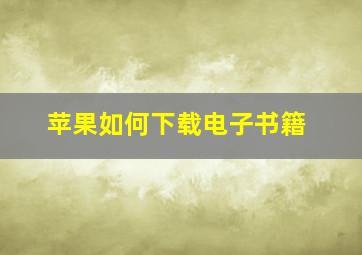 苹果如何下载电子书籍